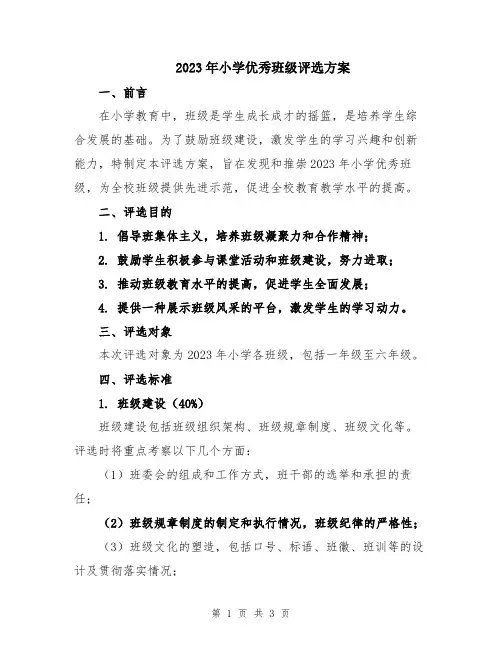 2023年小学优秀班级评选方案

一、前言

在小学教育中，班级是学生成长成才的摇篮，是培养学生综合发展的基础。为了鼓励班级建设，激发学生的学习兴趣和创新能力，特制定本评选方案，旨在发现和推崇2023年小学优秀班级，为全校班级提供先进示范，促进全校教育教学水平的提高。

二、评选目的

1. 倡导班集体主义，培养班级凝聚力和合作精神；

2. 鼓励学生积极参与课堂活动和班级建设，努力进取；

3. 推动班级教育水平的提高，促进学生全面发展；

4. 提供一种展示班级风采的平台，激发学生的学习动力。

三、评选对象

本次评选对象为2023年小学各班级，包括一年级至六年级。

四、评选标准

1. 班级建设（40%）

班级建设包括班级组织架构、班级规章制度、班级文化等。评选时将重点考察以下几个方面：

（1）班委会的组成和工作方式，班干部的选举和承担的责任；

（2）班级规章制度的制定和执行情况，班级纪律的严格性；

（3）班级文化的塑造，包括口号、标语、班徽、班训等的设计及贯彻落实情况；

第 1 页 共 3 页